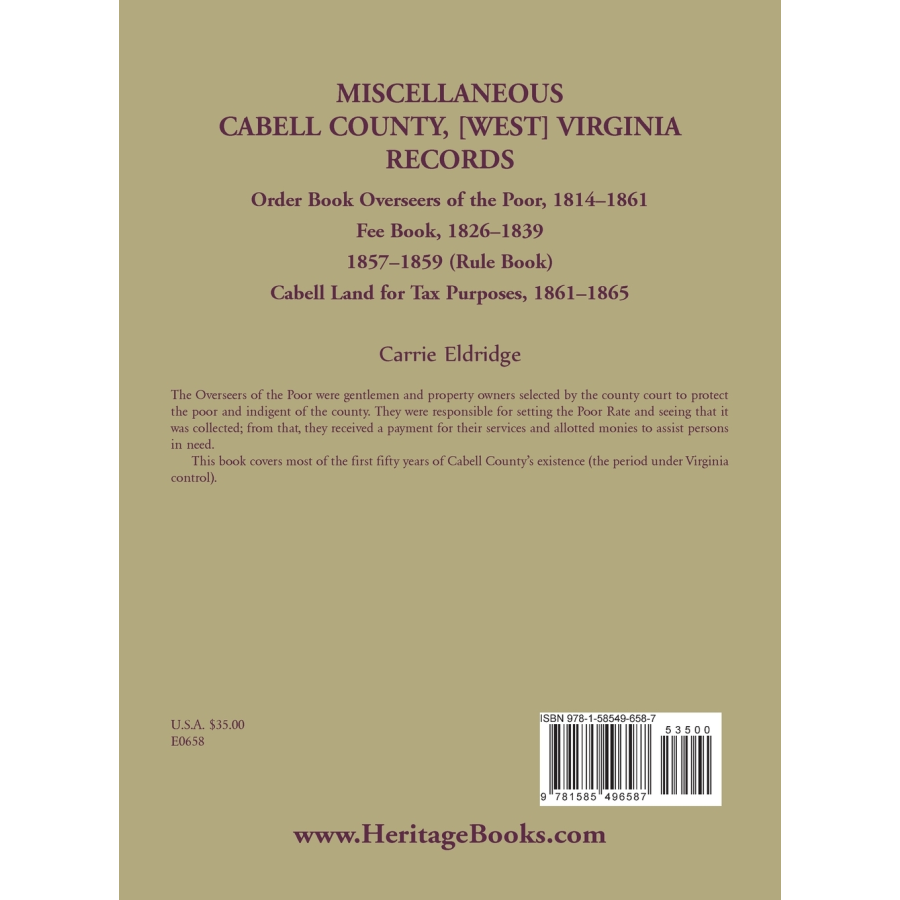 MISCELLANEOUS
CABELL COUNTY, [WEST] VIRGINIA
RECORDS

Order Book Overseers of the Poor, 1814–1861
Fee Book, 1826–1839
1857–1859 (Rule Book)
Cabell Land for Tax Purposes, 1861–1865

Carrie Eldridge

The Overseers of the Poor were gentlemen and property owners selected by the county court to protect the poor and indigent of the county. They were responsible for setting the Poor Rate and seeing that it was collected; from that, they received a payment for their services and allotted monies to assist persons in need.

This book covers most of the first fifty years of Cabell County's existence (the period under Virginia control).

U.S.A. $35.00
E0658

ISBN 978-1-58549-658-7

53500

9 781585 496587

www.HeritageBooks.com